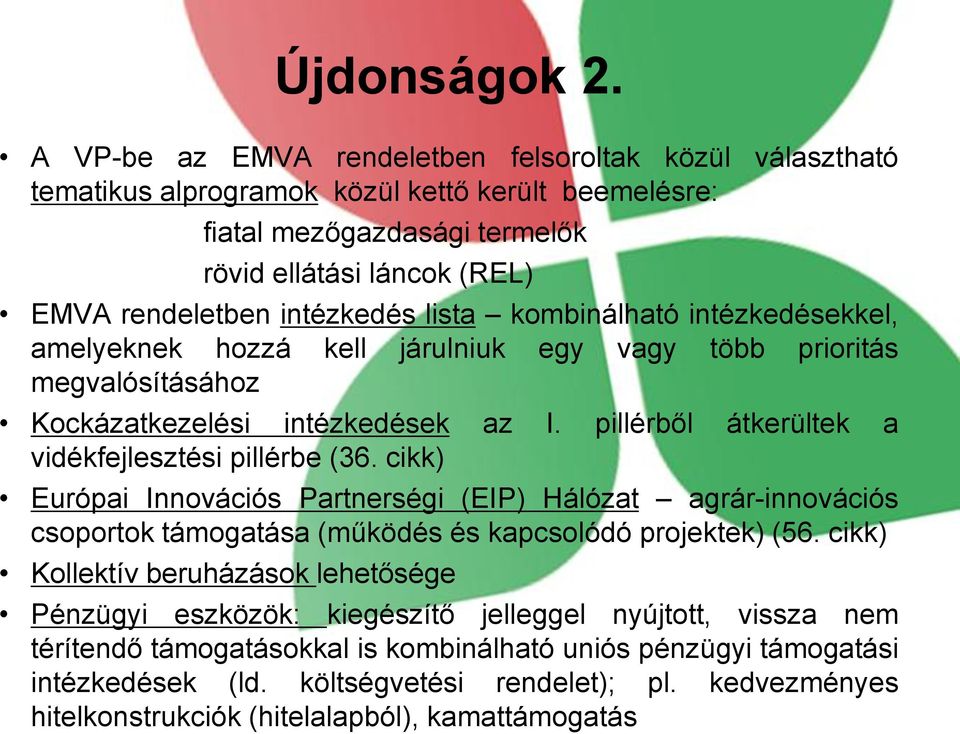 Újdonságok 2.

• A VP-be az EMVA rendeletben felsoroltak közül választható tematikus alprogramok közül kettő került beemelésre:

fiatal mezőgazdasági termelők

rövid ellátási láncok (REL)

• EMVA rendeletben intézkedés lista – kombinálható intézkedésekkel, amelyeknek hozzá kell járulniuk egy vagy több prioritás megvalósításához

• Kockázatkezelési intézkedések az I. pillérből átkerültek a vidékfejlesztési pillérbe (36. cikk)

• Európai Innovációs Partnerségi (EIP) Hálózat – agrár-innovációs csoportok támogatása (működés és kapcsolódó projektek) (56. cikk)

• Kollektív beruházások lehetősége

• Pénzügyi eszközök: kiegészítő jelleggel nyújtott, vissza nem térítendő támogatásokkal is kombinálható uniós pénzügyi támogatási intézkedések (ld. költségvetési rendelet); pl. kedvezményes hitelkonstrukciók (hitelalapból), kamattámogatás